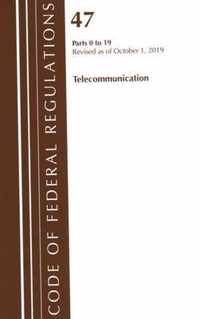 CODE OF FEDERAL REGULATIONS

47

Parts 0 to 19
Revised as of October 1, 2019

Telecommunication